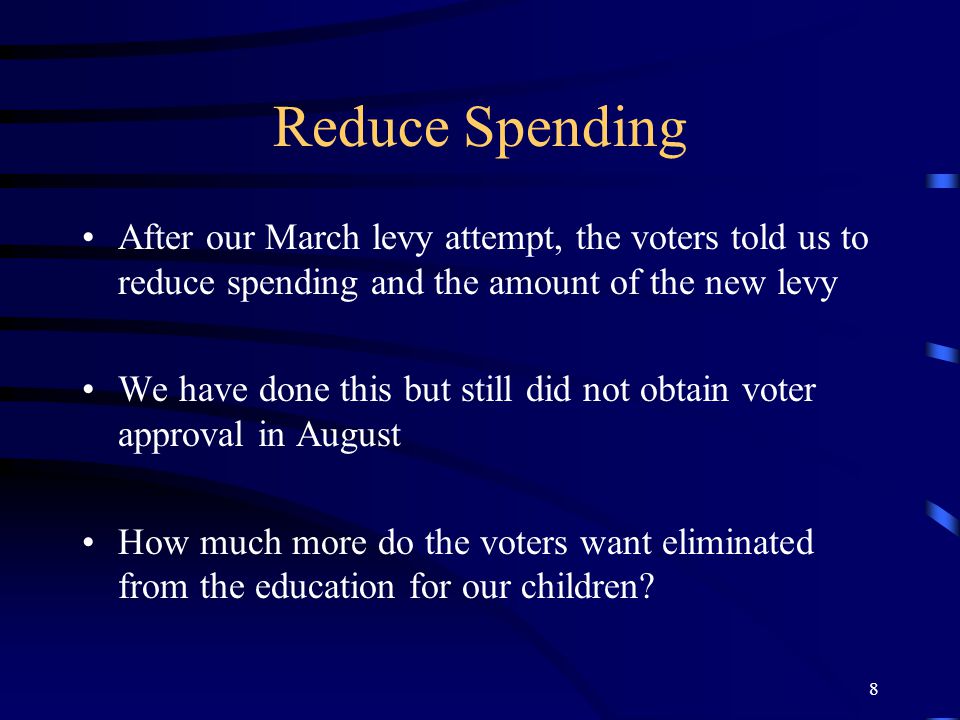 Reduce Spending

• After our March levy attempt, the voters told us to reduce spending and the amount of the new levy

• We have done this but still did not obtain voter approval in August

• How much more do the voters want eliminated from the education for our children?

8